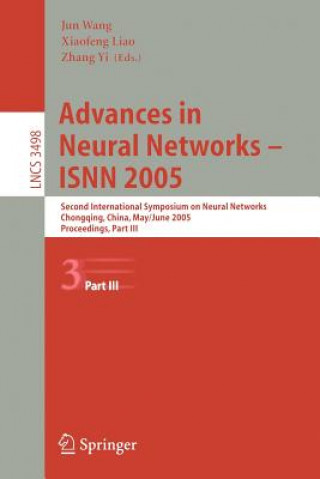 Jun Wang
Xiaofeng Liao
Zhang Yi (Eds.)

LNCS 3498

Advances in Neural Networks – ISNN 2005

Second International Symposium on Neural Networks
Chongqing, China, May/June 2005
Proceedings, Part III

3 Part III

Springer